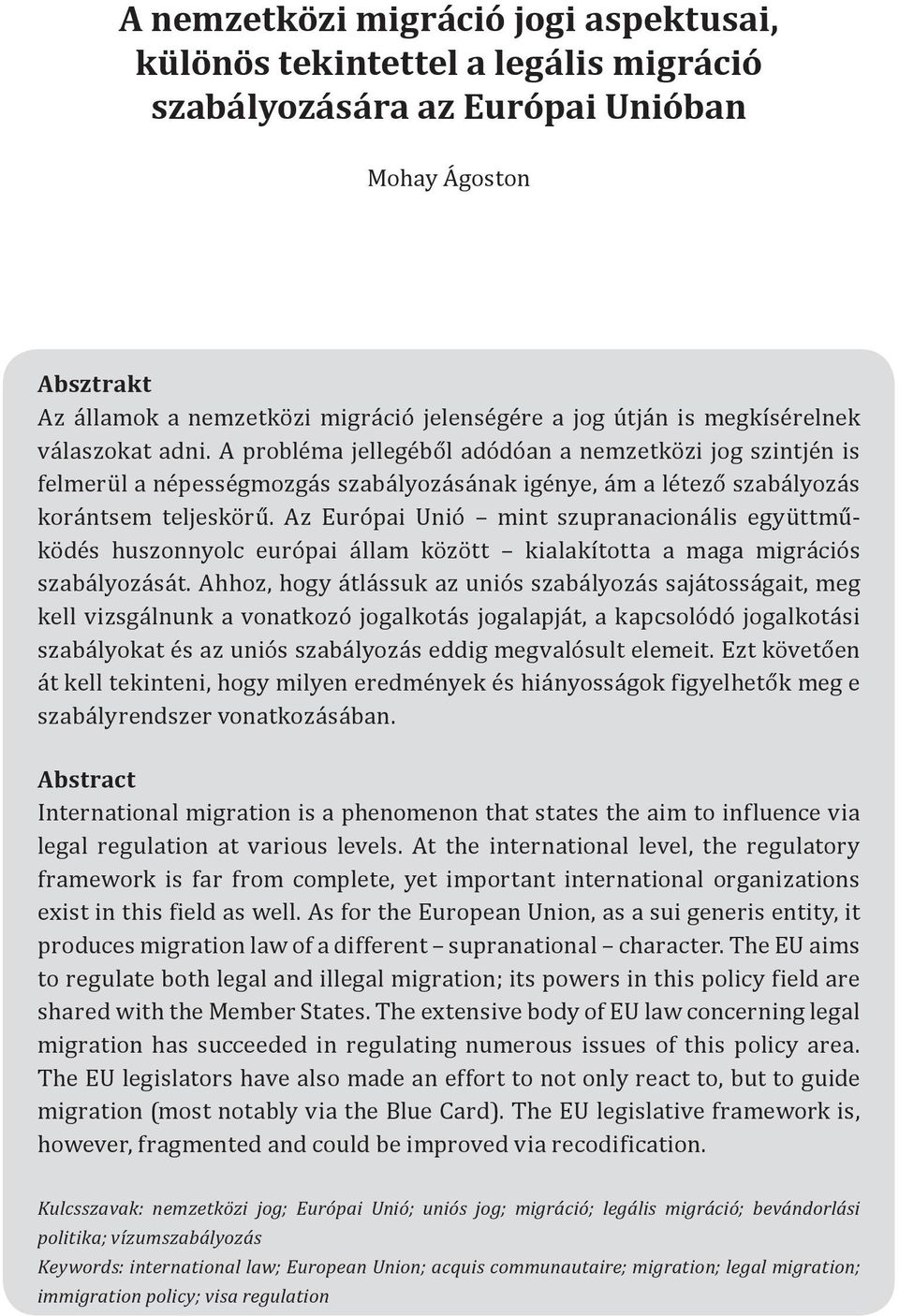 A nemzetközi migráció jogi aspektusai, különös tekintettel a legális migráció szabályozására az Európai Unióban

Mohay Ágoston

Absztrakt
Az államok a nemzetközi migráció jelenségére a jog útján is megkísérelnek válaszokat adni. A probléma jellegéből adódóan a nemzetközi jog szintjén is felmerül a népességmozgás szabályozásának igénye, ám a létező szabályozás korántsem teljeskörű. Az Európai Unió – mint szupranacionális együttműködés huszonnyolc európai állam között – kialakította a maga migrációs szabályozását. Ahhoz, hogy átlássuk az uniós szabályozás sajátosságait, meg kell vizsgálnunk a vonatkozó jogalkotás jogalapját, a kapcsolódó jogalkotási szabályokat és az uniós szabályozás eddig megvalósult elemeit. Ezt követően át kell tekinteni, hogy milyen eredmények és hiányosságok figyelhetők meg e szabályrendszer vonatkozásában.

Abstract
International migration is a phenomenon that states the aim to influence via legal regulation at various levels. At the international level, the regulatory framework is far from complete, yet important international organizations exist in this field as well. As for the European Union, as a sui generis entity, it produces migration law of a different – supranational – character. The EU aims to regulate both legal and illegal migration; its powers in this policy field are shared with the Member States. The extensive body of EU law concerning legal migration has succeeded in regulating numerous issues of this policy area. The EU legislators have also made an effort to not only react to, but to guide migration (most notably via the Blue Card). The EU legislative framework is, however, fragmented and could be improved via recodification.

Kulcsszavak: nemzetközi jog; Európai Unió; uniós jog; migráció; legális migráció; bevándorlási politika; vízumszabályozás
Keywords: international law; European Union; acquis communautaire; migration; legal migration; immigration policy; visa regulation